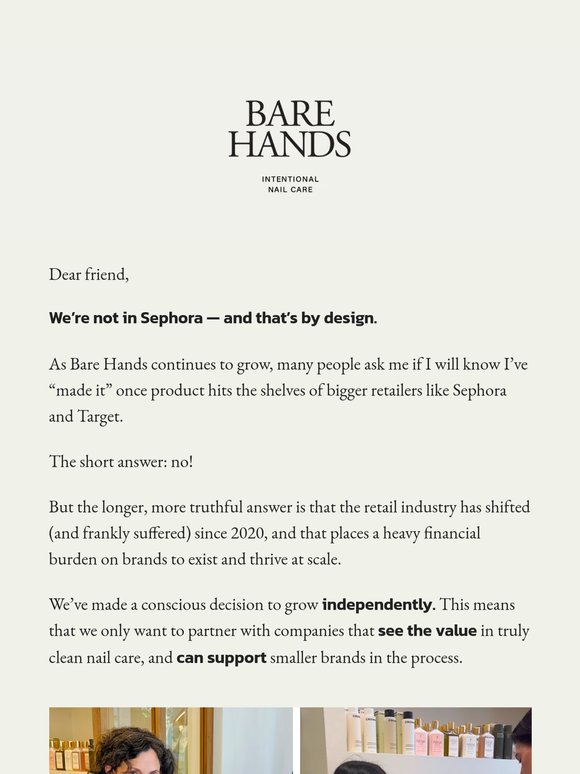 BARE HANDS

INTENTIONAL NAIL CARE

Dear friend,

We're not in Sephora — and that's by design.

As Bare Hands continues to grow, many people ask me if I will know I've "made it" once product hits the shelves of bigger retailers like Sephora and Target.

The short answer: no!

But the longer, more truthful answer is that the retail industry has shifted (and frankly suffered) since 2020, and that places a heavy financial burden on brands to exist and thrive at scale.

We've made a conscious decision to grow independently. This means that we only want to partner with companies that see the value in truly clean nail care, and can support smaller brands in the process.